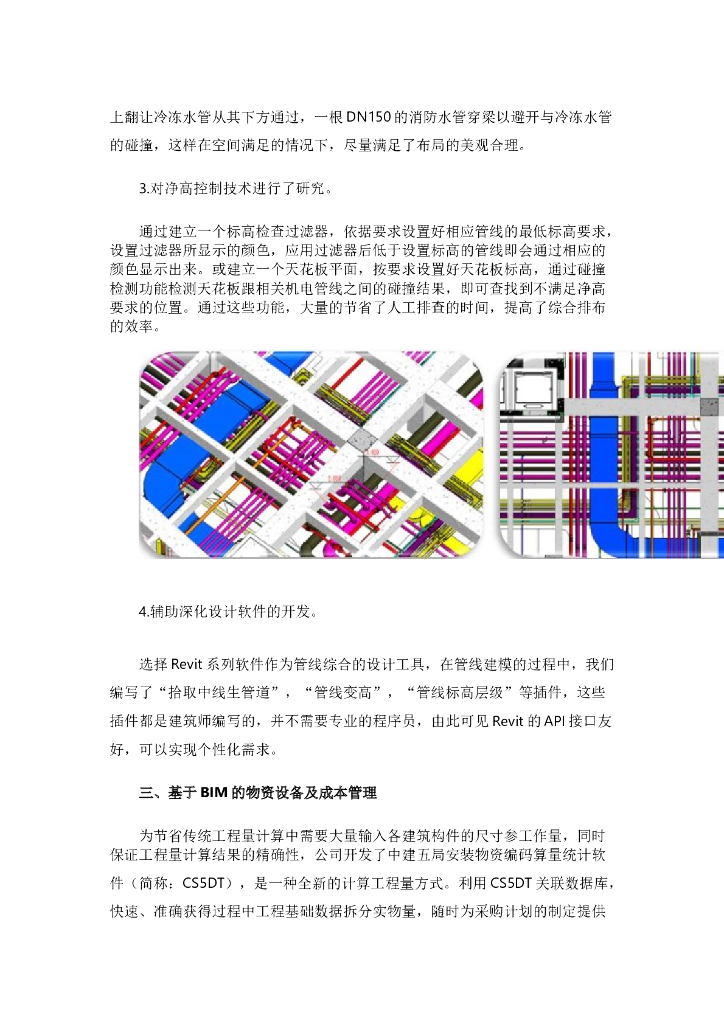 上翻让冷冻水管从其下方通过，一根 DN150 的消防水管穿梁以避开与冷冻水管的碰撞，这样在空间满足的情况下，尽量满足了布局的美观合理。

3.对净高控制技术进行了研究。

通过建立一个标高检查过滤器，依据要求设置好相应管线的最低标高要求，设置过滤器所显示的颜色，应用过滤器后低于设置标高的管线即会通过相应的颜色显示出来。或建立一个天花板平面，按要求设置好天花板标高，通过碰撞检测功能检测天花板跟相关机电管线之间的碰撞结果，即可查找到不满足净高要求的位置。通过这些功能，大量的节省了人工排查的时间，提高了综合排布的效率。

4.辅助深化设计软件的开发。

选择 Revit 系列软件作为管线综合的设计工具，在管线建模的过程中，我们编写了“拾取中线生管道”，“管线变高”，“管线标高层级”等插件，这些插件都是建筑师编写的，并不需要专业的程序员，由此可见 Revit 的 API 接口友好，可以实现个性化需求。

三、基于 BIM 的物资设备及成本管理

为节省传统工程量计算中需要大量输入各建筑构件的尺寸参工作量，同时保证工程量计算结果的精确性，公司开发了中建五局安装物资编码算量统计软件（简称：CS5DT），是一种全新的计算工程量方式。利用 CS5DT 关联数据库，快速、准确获得过程中工程基础数据拆分实物量，随时为采购计划的制定提供